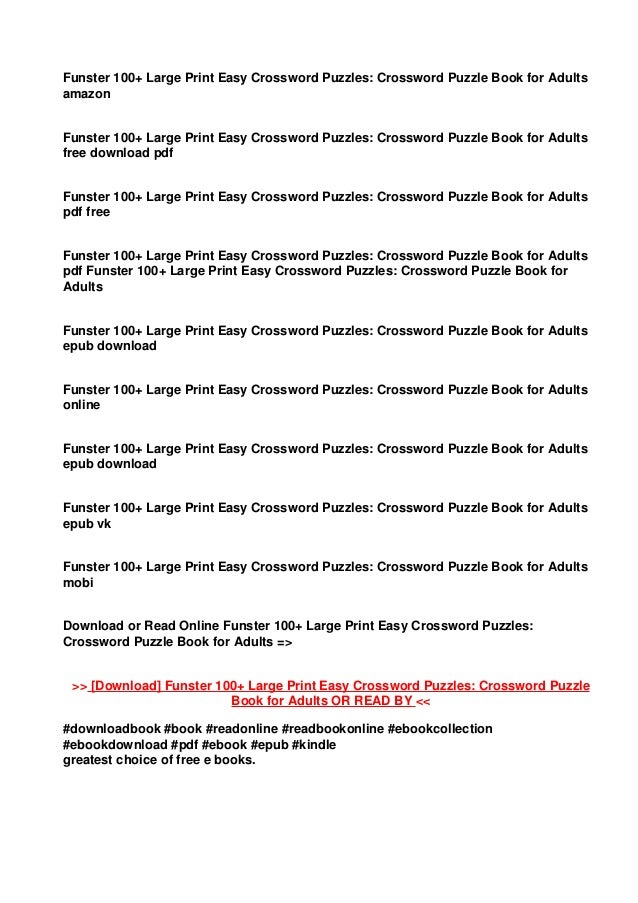 Funster 100+ Large Print Easy Crossword Puzzles: Crossword Puzzle Book for Adults amazon

Funster 100+ Large Print Easy Crossword Puzzles: Crossword Puzzle Book for Adults free download pdf

Funster 100+ Large Print Easy Crossword Puzzles: Crossword Puzzle Book for Adults pdf free

Funster 100+ Large Print Easy Crossword Puzzles: Crossword Puzzle Book for Adults pdf Funster 100+ Large Print Easy Crossword Puzzles: Crossword Puzzle Book for Adults

Funster 100+ Large Print Easy Crossword Puzzles: Crossword Puzzle Book for Adults epub download

Funster 100+ Large Print Easy Crossword Puzzles: Crossword Puzzle Book for Adults online

Funster 100+ Large Print Easy Crossword Puzzles: Crossword Puzzle Book for Adults epub download

Funster 100+ Large Print Easy Crossword Puzzles: Crossword Puzzle Book for Adults epub vk

Funster 100+ Large Print Easy Crossword Puzzles: Crossword Puzzle Book for Adults mobi

Download or Read Online Funster 100+ Large Print Easy Crossword Puzzles: Crossword Puzzle Book for Adults =>

>> [Download] Funster 100+ Large Print Easy Crossword Puzzles: Crossword Puzzle Book for Adults OR READ BY <<

#downloadbook #book #readonline #readbookonline #ebookcollection #ebookdownload #pdf #ebook #epub #kindle
greatest choice of free e books.